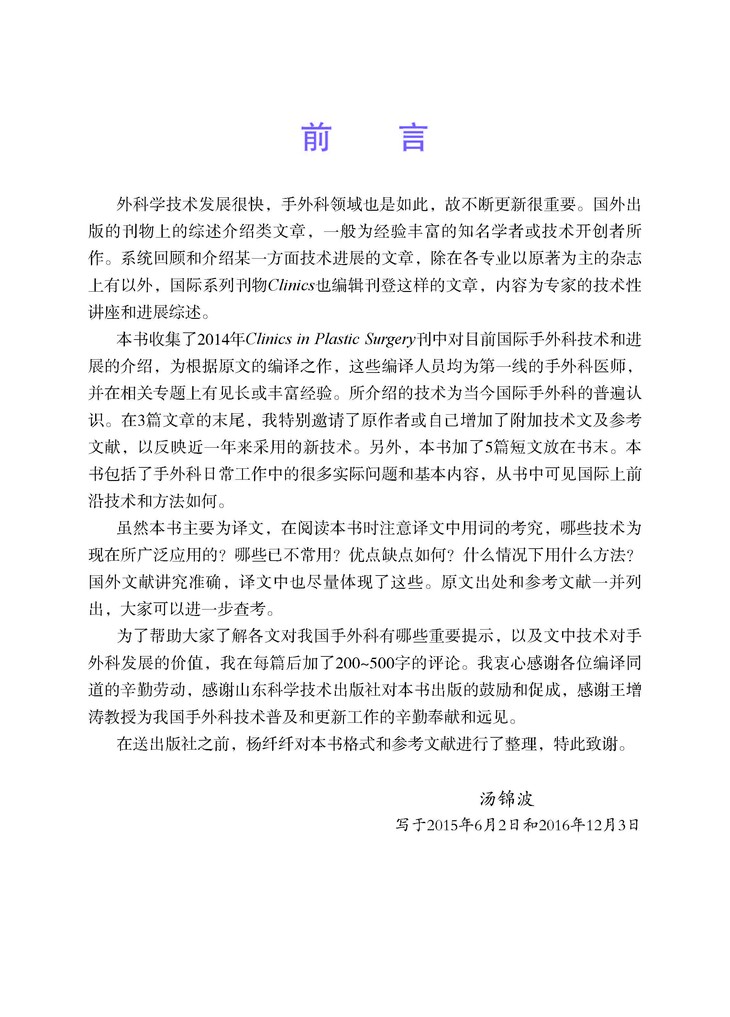 前　言

外科学技术发展很快，手外科领域也是如此，故不断更新很重要。国外出版的刊物上的综述介绍类文章，一般为经验丰富的知名学者或技术开创者所作。系统回顾和介绍某一方面技术进展的文章，除在各专业以原著为主的杂志上有以外，国际系列刊物Clinics也编辑刊登这样的文章，内容为专家的技术性讲座和进展综述。

本书收集了2014年Clinics in Plastic Surgery刊中对目前国际手外科技术和进展的介绍，为根据原文的编译之作，这些编译人员均为第一线的手外科医师，并在相关专题上有见长或丰富经验。所介绍的技术为当今国际手外科的普遍认识。在3篇文章的末尾，我特别邀请了原作者或自己增加了附加技术文及参考文献，以反映近一年来采用的新技术。另外，本书加了5篇短文放在书末。本书包括了手外科日常工作中的很多实际问题和基本内容，从书中可见国际上前沿技术和方法如何。

虽然本书主要为译文，在阅读本书时注意译文中用词的考究，哪些技术为现在所广泛应用的？哪些已不常用？优点缺点如何？什么情况下用什么方法？国外文献讲究准确，译文中也尽量体现了这些。原文出处和参考文献一并列出，大家可以进一步查考。

为了帮助大家了解各文对我国手外科有哪些重要提示，以及文中技术对手外科发展的价值，我在每篇后加了200~500字的评论。我衷心感谢各位编译同道的辛勤劳动，感谢山东科学技术出版社对本书出版的鼓励和促成，感谢王增涛教授为我国手外科技术普及和更新工作的辛勤奉献和远见。

在送出版社之前，杨纤纤对本书格式和参考文献进行了整理，特此致谢。

汤锦波

写于2015年6月2日和2016年12月3日